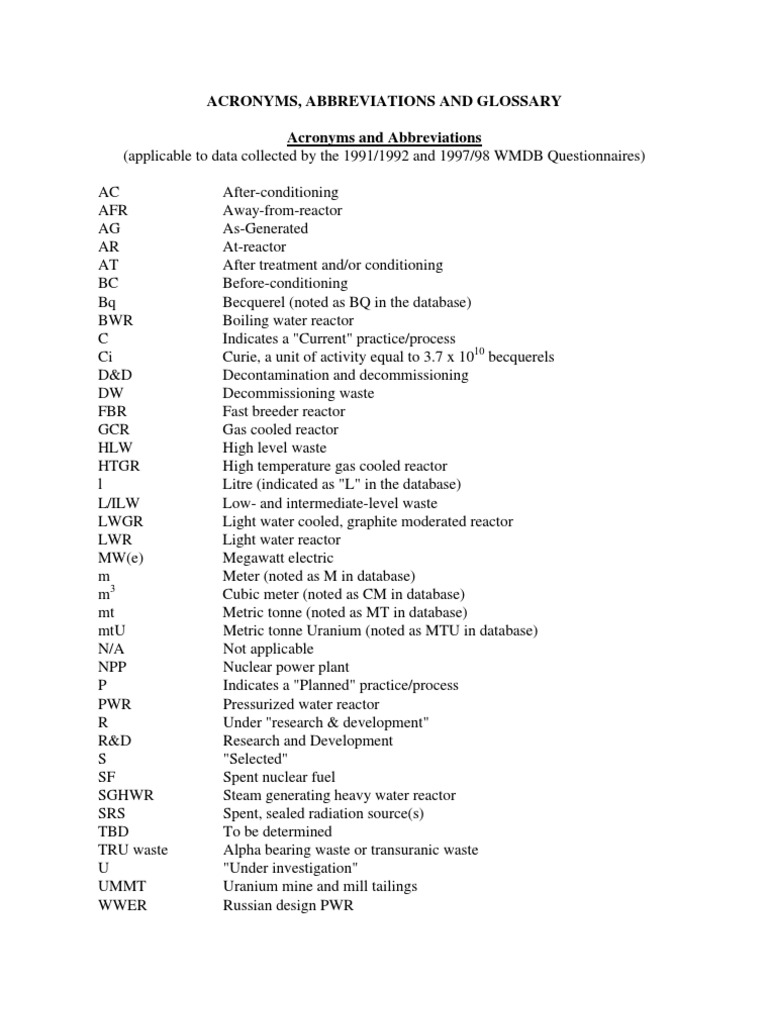 ACRONYMS, ABBREVIATIONS AND GLOSSARY

Acronyms and Abbreviations
(applicable to data collected by the 1991/1992 and 1997/98 WMDB Questionnaires)

| | |
|---|---|
| AC | After-conditioning |
| AFR | Away-from-reactor |
| AG | As-Generated |
| AR | At-reactor |
| AT | After treatment and/or conditioning |
| BC | Before-conditioning |
| Bq | Becquerel (noted as BQ in the database) |
| BWR | Boiling water reactor |
| C | Indicates a "Current" practice/process |
| Ci | Curie, a unit of activity equal to 3.7 x $10^{10}$ becquerels |
| D&D | Decontamination and decommissioning |
| DW | Decommissioning waste |
| FBR | Fast breeder reactor |
| GCR | Gas cooled reactor |
| HLW | High level waste |
| HTGR | High temperature gas cooled reactor |
| l | Litre (indicated as "L" in the database) |
| L/ILW | Low- and intermediate-level waste |
| LWGR | Light water cooled, graphite moderated reactor |
| LWR | Light water reactor |
| MW(e) | Megawatt electric |
| m | Meter (noted as M in database) |
| $m^3$ | Cubic meter (noted as CM in database) |
| mt | Metric tonne (noted as MT in database) |
| mtU | Metric tonne Uranium (noted as MTU in database) |
| N/A | Not applicable |
| NPP | Nuclear power plant |
| P | Indicates a "Planned" practice/process |
| PWR | Pressurized water reactor |
| R | Under "research & development" |
| R&D | Research and Development |
| S | "Selected" |
| SF | Spent nuclear fuel |
| SGHWR | Steam generating heavy water reactor |
| SRS | Spent, sealed radiation source(s) |
| TBD | To be determined |
| TRU waste | Alpha bearing waste or transuranic waste |
| U | "Under investigation" |
| UMMT | Uranium mine and mill tailings |
| WWER | Russian design PWR |